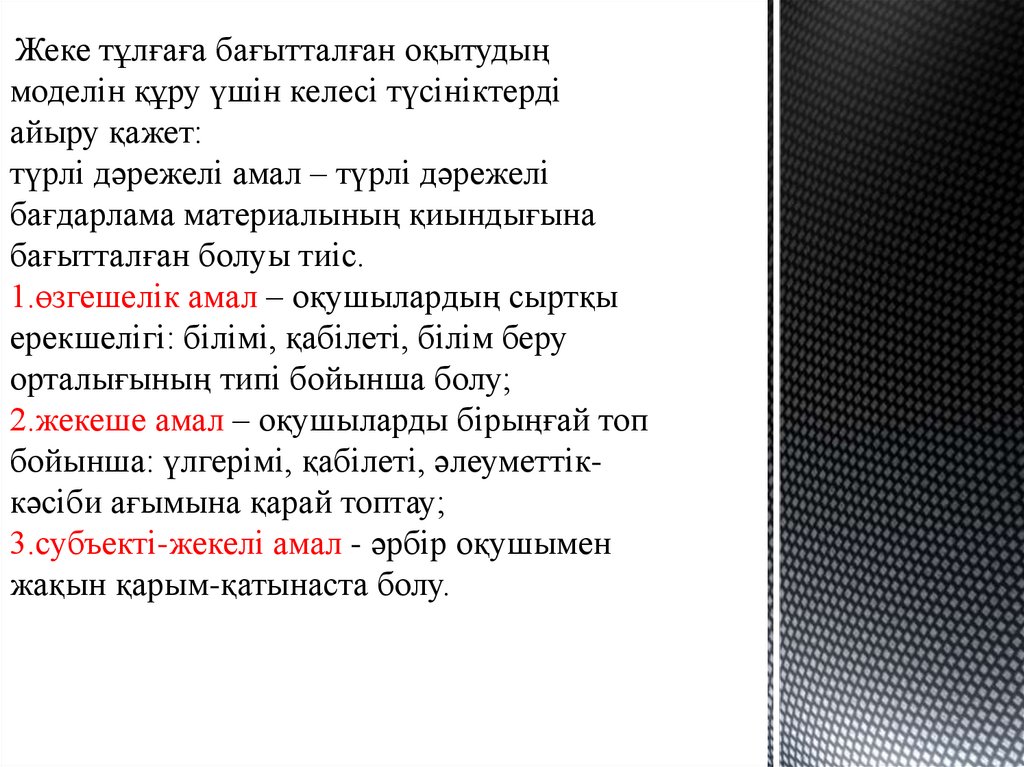 Жеке тұлғаға бағытталған оқытудың моделін құру үшін келесі түсініктерді айыру қажет:
түрлі дәрежелі амал – түрлі дәрежелі бағдарлама материалының қиындығына бағытталған болуы тиіс.
1.өзгешелік амал – оқушылардың сыртқы ерекшелігі: білімі, қабілеті, білім беру орталығының типі бойынша болу;
2.жекеше амал – оқушыларды бірыңғай топ бойынша: үлгерімі, қабілеті, әлеуметтік-кәсіби ағымына қарай топтау;
3.субъекті-жекелі амал - әрбір оқушымен жақын қарым-қатынаста болу.